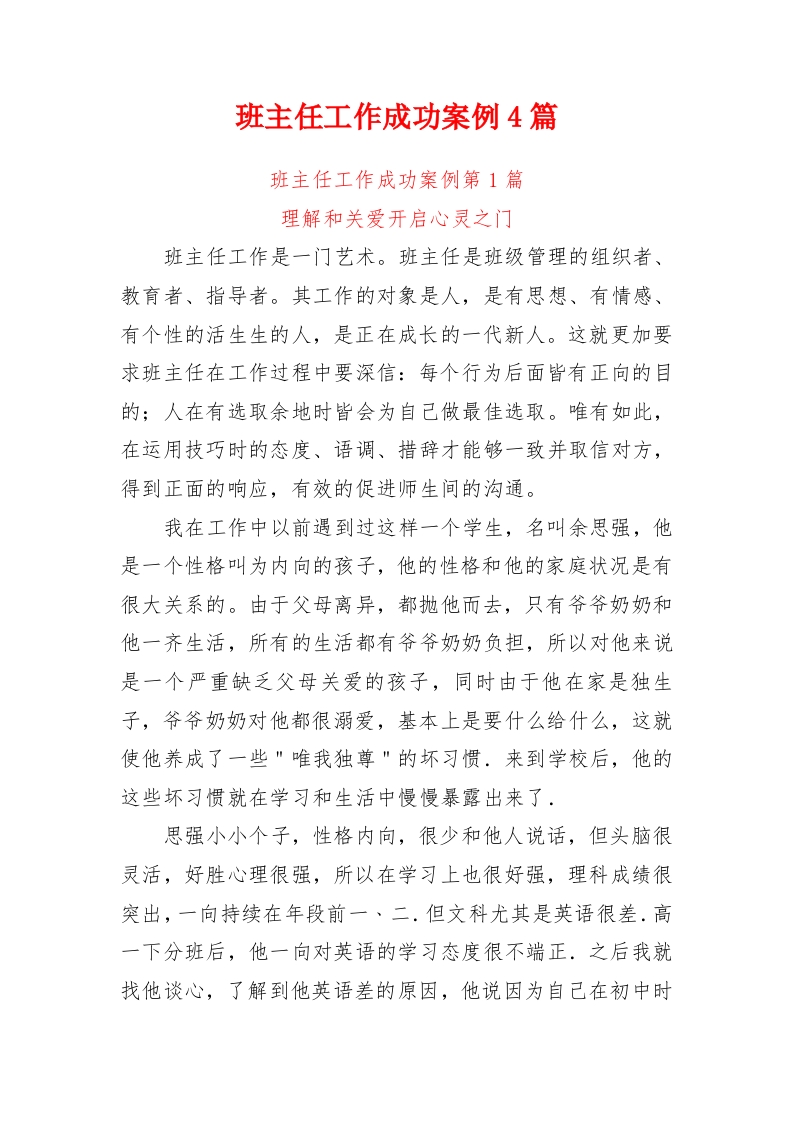 班主任工作成功案例4篇

班主任工作成功案例第1篇

理解和关爱开启心灵之门

班主任工作是一门艺术。班主任是班级管理的组织者、教育者、指导者。其工作的对象是人，是有思想、有情感、有个性的活生生的人，是正在成长的一代新人。这就更加要求班主任在工作过程中要深信：每个行为后面皆有正向的目的；人在有选取余地时皆会为自己做最佳选取。唯有如此，在运用技巧时的态度、语调、措辞才能够一致并取信对方，得到正面的响应，有效的促进师生间的沟通。

我在工作中以前遇到过这样一个学生，名叫余思强，他是一个性格叫为内向的孩子，他的性格和他的家庭状况是有很大关系的。由于父母离异，都抛他而去，只有爷爷奶奶和他一齐生活，所有的生活都有爷爷奶奶负担，所以对他来说是一个严重缺乏父母关爱的孩子，同时由于他在家是独生子，爷爷奶奶对他都很溺爱，基本上是要什么给什么，这就使他养成了一些"唯我独尊"的坏习惯．来到学校后，他的这些坏习惯就在学习和生活中慢慢暴露出来了．

思强小小个子，性格内向，很少和他人说话，但头脑很灵活，好胜心理很强，所以在学习上也很好强，理科成绩很突出，一向持续在年段前一、二．但文科尤其是英语很差．高一下分班后，他一向对英语的学习态度很不端正．之后我就找他谈心，了解到他英语差的原因，他说因为自己在初中时